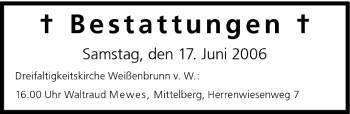 † Bestattungen †

Samstag, den 17. Juni 2006

Dreifaltigkeitskirche Weißenbrunn v. W.:

16.00 Uhr Waltraud Mewes, Mittelberg, Herrenwiesenweg 7